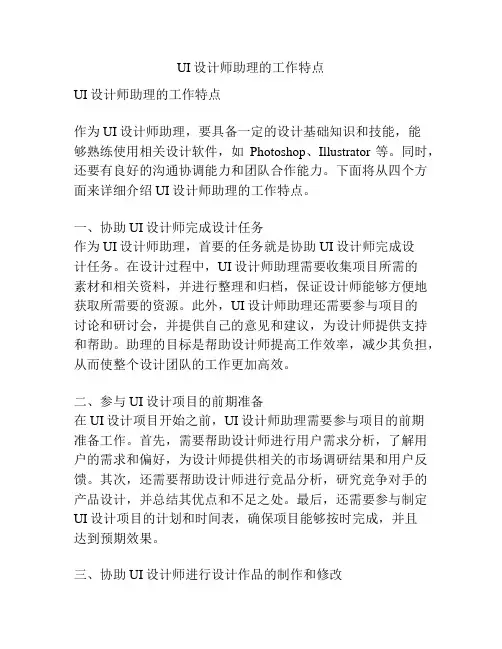 UI 设计师助理的工作特点

UI 设计师助理的工作特点

作为 UI 设计师助理，要具备一定的设计基础知识和技能，能够熟练使用相关设计软件，如 Photoshop、Illustrator 等。同时，还要有良好的沟通协调能力和团队合作能力。下面将从四个方面来详细介绍 UI 设计师助理的工作特点。

一、协助 UI 设计师完成设计任务
作为 UI 设计师助理，首要的任务就是协助 UI 设计师完成设计任务。在设计过程中，UI 设计师助理需要收集项目所需的素材和相关资料，并进行整理和归档，保证设计师能够方便地获取所需要的资源。此外，UI 设计师助理还需要参与项目的讨论和研讨会，并提供自己的意见和建议，为设计师提供支持和帮助。助理的目标是帮助设计师提高工作效率，减少其负担，从而使整个设计团队的工作更加高效。

二、参与 UI 设计项目的前期准备
在 UI 设计项目开始之前，UI 设计师助理需要参与项目的前期准备工作。首先，需要帮助设计师进行用户需求分析，了解用户的需求和偏好，为设计师提供相关的市场调研结果和用户反馈。其次，还需要帮助设计师进行竞品分析，研究竞争对手的产品设计，并总结其优点和不足之处。最后，还需要参与制定 UI 设计项目的计划和时间表，确保项目能够按时完成，并且达到预期效果。

三、协助 UI 设计师进行设计作品的制作和修改